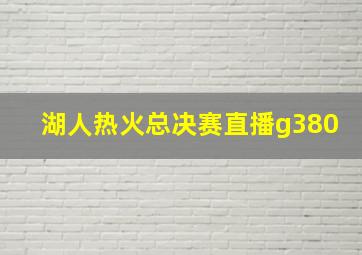 湖人热火总决赛直播g380